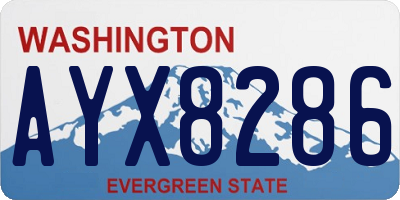 WASHINGTON
AYX8286
EVERGREEN STATE